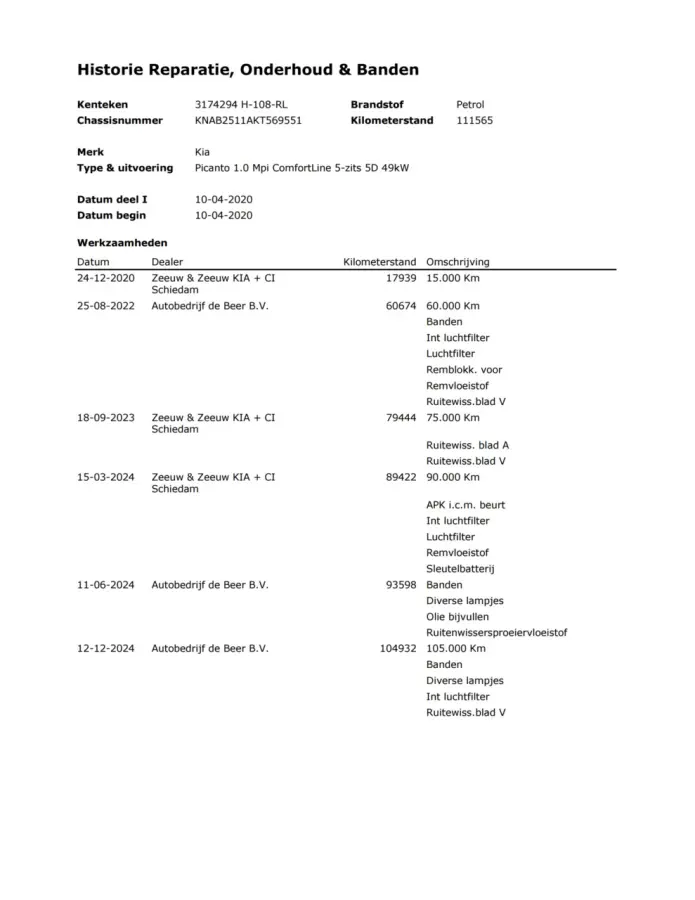 Historie Reparatie, Onderhoud & Banden

Kenteken 3174294 H-108-RL
Chassisnummer KNAB2511AKT569551
Brandstof Petrol
Kilometerstand 111565

Merk Kia
Type & uitvoering Picanto 1.0 Mpi ComfortLine 5-zits 5D 49kW

Datum deel I 10-04-2020
Datum begin 10-04-2020

Werkzaamheden

| Datum | Dealer | Kilometerstand | Omschrijving |
|---|---|---|---|
| 24-12-2020 | Zeeuw & Zeeuw KIA + CI Schiedam | 17939 | 15.000 Km |
| 25-08-2022 | Autobedrijf de Beer B.V. | 60674 | 60.000 Km |
| | | | Banden |
| | | | Int luchtfilter |
| | | | Luchtfilter |
| | | | Remblokk. voor |
| | | | Remvloeistof |
| | | | Ruitewiss.blad V |
| 18-09-2023 | Zeeuw & Zeeuw KIA + CI Schiedam | 79444 | 75.000 Km |
| | | | Ruitewiss. blad A |
| | | | Ruitewiss.blad V |
| 15-03-2024 | Zeeuw & Zeeuw KIA + CI Schiedam | 89422 | 90.000 Km |
| | | | APK i.c.m. beurt |
| | | | Int luchtfilter |
| | | | Luchtfilter |
| | | | Remvloeistof |
| | | | Sleutelbatterij |
| 11-06-2024 | Autobedrijf de Beer B.V. | 93598 | Banden |
| | | | Diverse lampjes |
| | | | Olie bijvullen |
| | | | Ruitenwissersproeiervloeistof |
| 12-12-2024 | Autobedrijf de Beer B.V. | 104932 | 105.000 Km |
| | | | Banden |
| | | | Diverse lampjes |
| | | | Int luchtfilter |
| | | | Ruitewiss.blad V |